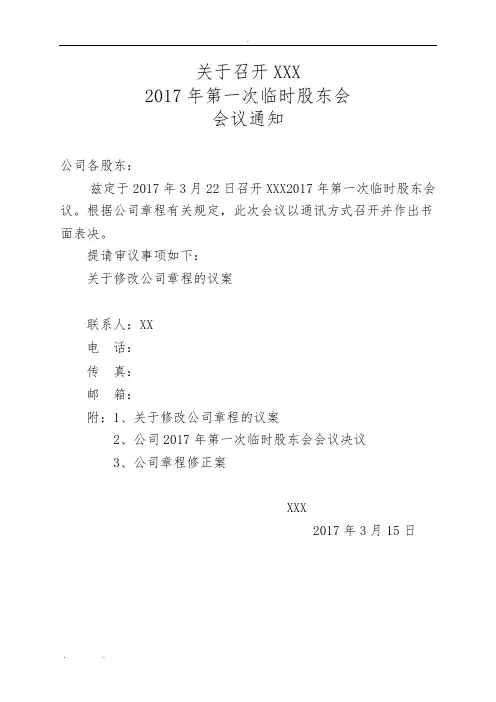 关于召开 XXX
2017 年第一次临时股东会
会议通知

公司各股东：

兹定于 2017 年 3 月 22 日召开 XXX2017 年第一次临时股东会议。根据公司章程有关规定，此次会议以通讯方式召开并作出书面表决。

提请审议事项如下：

关于修改公司章程的议案

联系人：XX

电　话：

传　真：

邮　箱：

附：1、关于修改公司章程的议案

2、公司 2017 年第一次临时股东会会议决议

3、公司章程修正案

XXX

2017 年 3 月 15 日